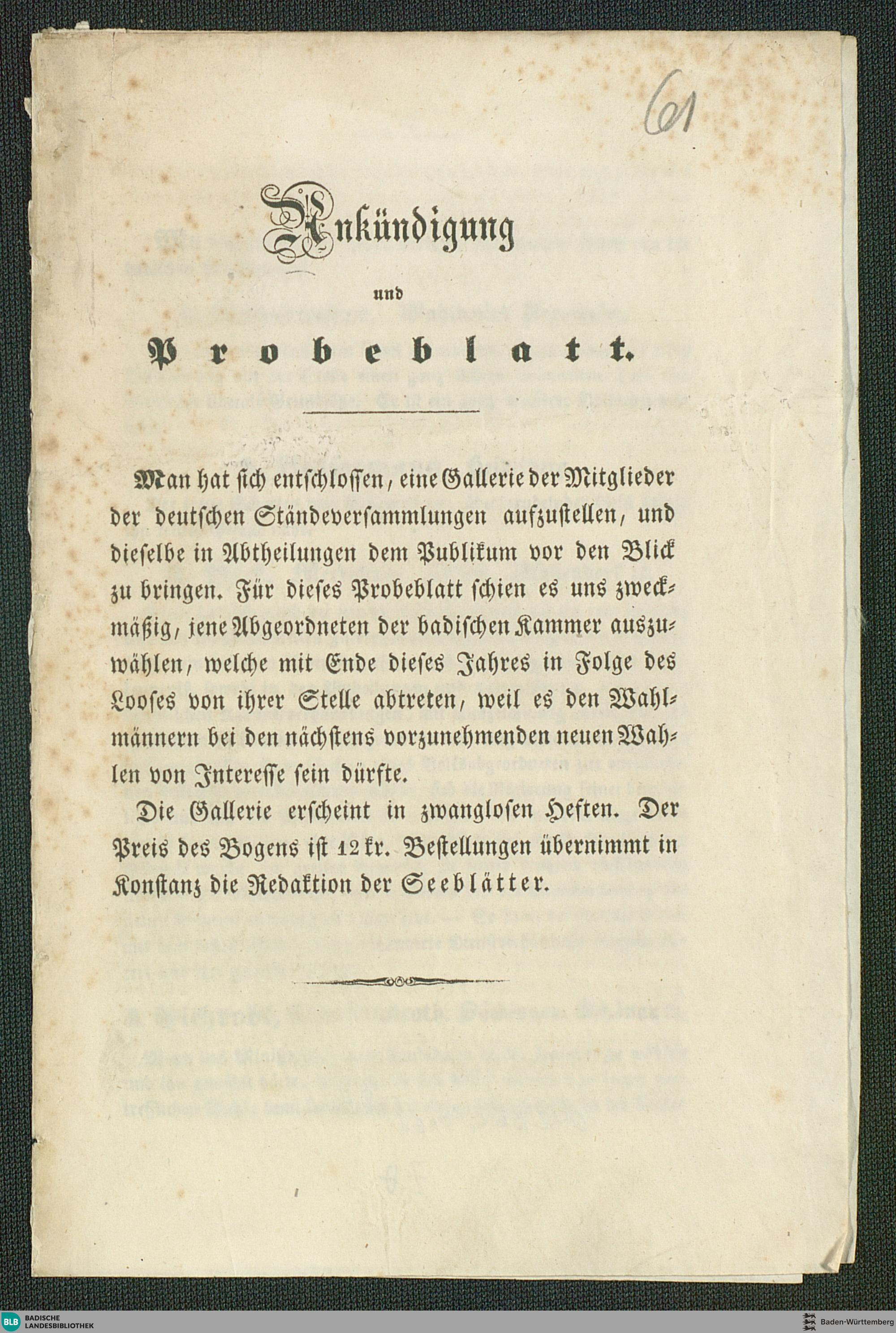 61

Ankündigung

und

Probeblatt.

Man hat sich entschlossen, eine Gallerie der Mitglieder der deutschen Ständeversammlungen aufzustellen, und dieselbe in Abtheilungen dem Publikum vor den Blick zu bringen. Für dieses Probeblatt schien es uns zweckmäßig, jene Abgeordneten der badischen Kammer auszuwählen, welche mit Ende dieses Jahres in Folge des Looses von ihrer Stelle abtreten, weil es den Wahlmännern bei den nächstens vorzunehmenden neuen Wahlen von Interesse sein dürfte.

Die Gallerie erscheint in zwanglosen Heften. Der Preis des Bogens ist 12 kr. Bestellungen übernimmt in Konstanz die Redaktion der Seeblätter.

BLB BADISCHE LANDESBIBLIOTHEK

Baden-Württemberg